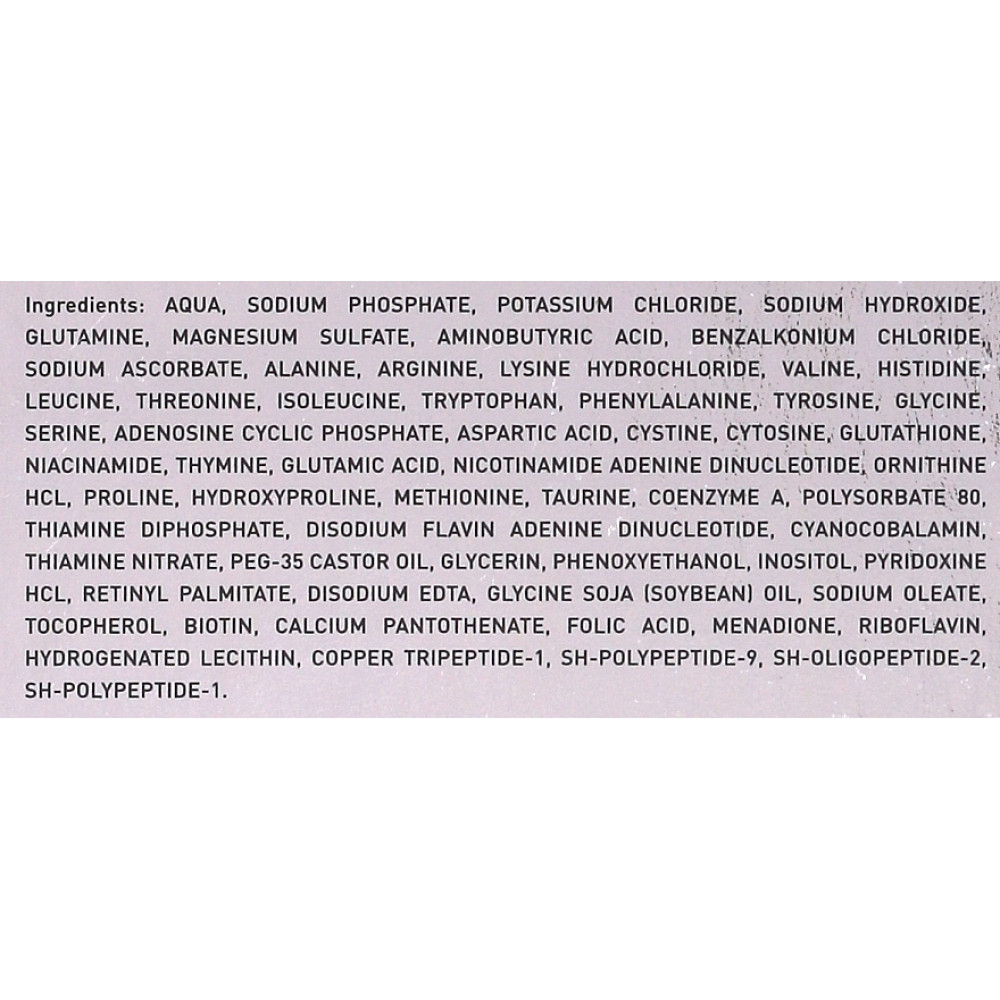 Ingredients: AQUA, SODIUM PHOSPHATE, POTASSIUM CHLORIDE, SODIUM HYDROXIDE, GLUTAMINE, MAGNESIUM SULFATE, AMINOBUTYRIC ACID, BENZALKONIUM CHLORIDE, SODIUM ASCORBATE, ALANINE, ARGININE, LYSINE HYDROCHLORIDE, VALINE, HISTIDINE, LEUCINE, THREONINE, ISOLEUCINE, TRYPTOPHAN, PHENYLALANINE, TYROSINE, GLYCINE, SERINE, ADENOSINE CYCLIC PHOSPHATE, ASPARTIC ACID, CYSTINE, CYTOSINE, GLUTATHIONE, NIACINAMIDE, THYMINE, GLUTAMIC ACID, NICOTINAMIDE ADENINE DINUCLEOTIDE, ORNITHINE HCL, PROLINE, HYDROXYPROLINE, METHIONINE, TAURINE, COENZYME A, POLYSORBATE 80, THIAMINE DIPHOSPHATE, DISODIUM FLAVIN ADENINE DINUCLEOTIDE, CYANOCOBALAMIN, THIAMINE NITRATE, PEG-35 CASTOR OIL, GLYCERIN, PHENOXYETHANOL, INOSITOL, PYRIDOXINE HCL, RETINYL PALMITATE, DISODIUM EDTA, GLYCINE SOJA (SOYBEAN) OIL, SODIUM OLEATE, TOCOPHEROL, BIOTIN, CALCIUM PANTOTHENATE, FOLIC ACID, MENADIONE, RIBOFLAVIN, HYDROGENATED LECITHIN, COPPER TRIPEPTIDE-1, SH-POLYPEPTIDE-9, SH-OLIGOPEPTIDE-2, SH-POLYPEPTIDE-1.